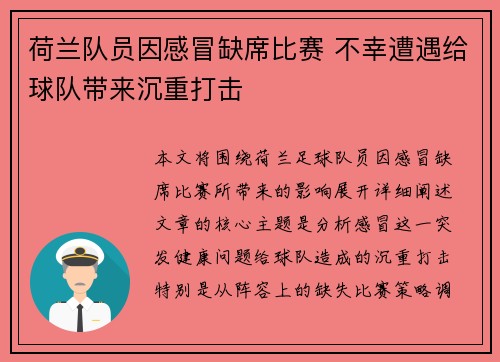 荷兰队员因感冒缺席比赛 不幸遭遇给球队带来沉重打击

本文将围绕荷兰足球队员因感冒缺席比赛所带来的影响展开详细阐述文章的核心主题是分析感冒这一突发健康问题给球队造成的沉重打击特别是从阵容上的缺失比赛策略调